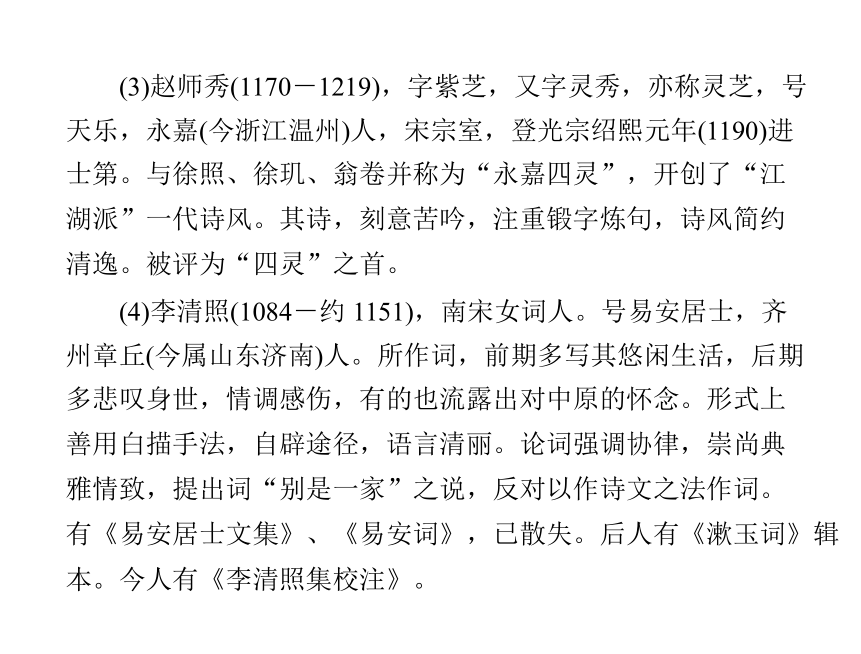 (3)赵师秀(1170－1219)，字紫芝，又字灵秀，亦称灵芝，号天乐，永嘉(今浙江温州)人，宋宗室，登光宗绍熙元年(1190)进士第。与徐照、徐玑、翁卷并称为“永嘉四灵”，开创了“江湖派”一代诗风。其诗，刻意苦吟，注重锻字炼句，诗风简约清逸。被评为“四灵”之首。

(4)李清照(1084－约 1151)，南宋女词人。号易安居士，齐州章丘(今属山东济南)人。所作词，前期多写其悠闲生活，后期多悲叹身世，情调感伤，有的也流露出对中原的怀念。形式上善用白描手法，自辟途径，语言清丽。论词强调协律，崇尚典雅情致，提出词“别是一家”之说，反对以作诗文之法作词。有《易安居士文集》、《易安词》，已散失。后人有《漱玉词》辑本。今人有《李清照集校注》。